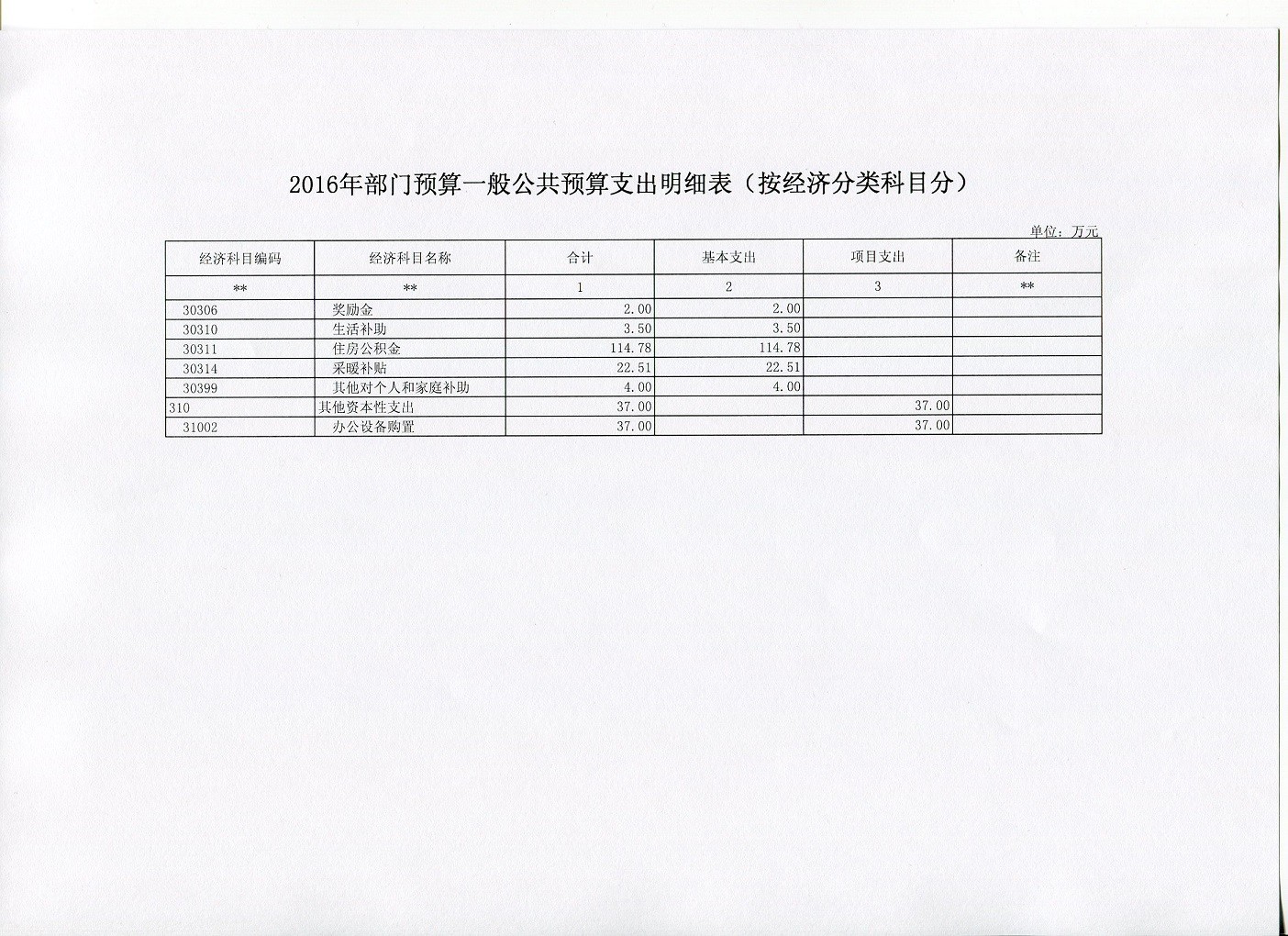 2016年部门预算一般公共预算支出明细表（按经济分类科目分）

单位：万元

| 经济科目编码 | 经济科目名称 | 合计 | 基本支出 | 项目支出 | 备注 |
|---|---|---|---|---|---|
| ** | ** | 1 | 2 | 3 | ** |
| 30306 | 奖励金 | 2.00 | 2.00 | | |
| 30310 | 生活补助 | 3.50 | 3.50 | | |
| 30311 | 住房公积金 | 114.78 | 114.78 | | |
| 30314 | 采暖补贴 | 22.51 | 22.51 | | |
| 30399 | 其他对个人和家庭补助 | 4.00 | 4.00 | | |
| 310 | 其他资本性支出 | 37.00 | | 37.00 | |
| 31002 | 办公设备购置 | 37.00 | | 37.00 | |